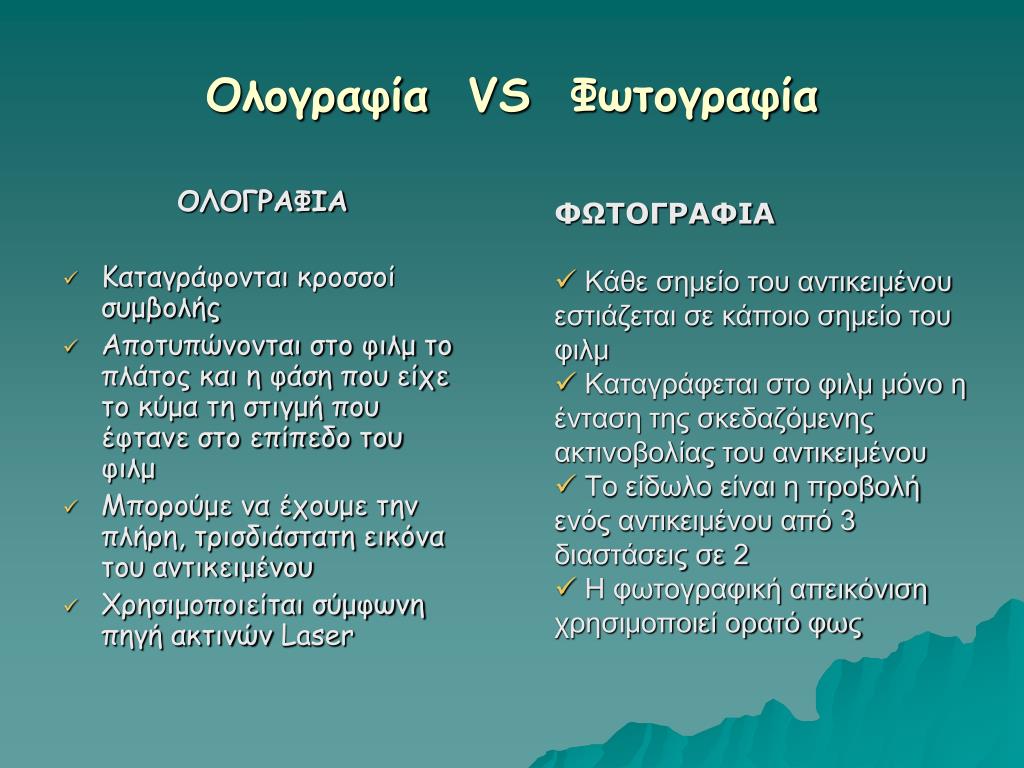 Ολογραφία VS Φωτογραφία

ΟΛΟΓΡΑΦΙΑ

✓ Καταγράφονται κροσσοί συμβολής
✓ Αποτυπώνονται στο φιλμ το πλάτος και η φάση που είχε το κύμα τη στιγμή που έφτανε στο επίπεδο του φιλμ
✓ Μπορούμε να έχουμε την πλήρη, τρισδιάστατη εικόνα του αντικειμένου
✓ Χρησιμοποιείται σύμφωνη πηγή ακτινών Laser

ΦΩΤΟΓΡΑΦΙΑ

✓ Κάθε σημείο του αντικειμένου εστιάζεται σε κάποιο σημείο του φιλμ
✓ Καταγράφεται στο φιλμ μόνο η ένταση της σκεδαζόμενης ακτινοβολίας του αντικειμένου
✓ Το είδωλο είναι η προβολή ενός αντικειμένου από 3 διαστάσεις σε 2
✓ Η φωτογραφική απεικόνιση χρησιμοποιεί ορατό φως